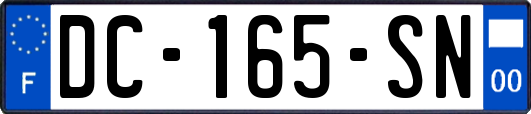 F

DC-165-SN

00